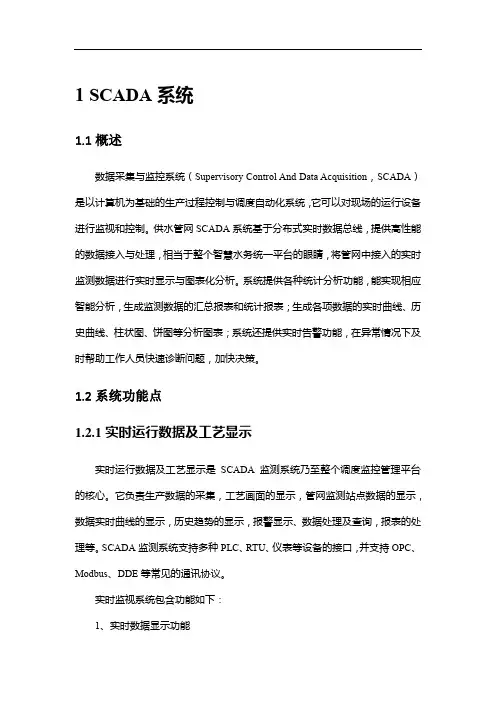 1 SCADA 系统

1.1 概述

数据采集与监控系统（Supervisory Control And Data Acquisition，SCADA）是以计算机为基础的生产过程控制与调度自动化系统，它可以对现场的运行设备进行监视和控制。供水管网 SCADA 系统基于分布式实时数据总线，提供高性能的数据接入与处理，相当于整个智慧水务统一平台的眼睛，将管网中接入的实时监测数据进行实时显示与图表化分析。系统提供各种统计分析功能，能实现相应智能分析，生成监测数据的汇总报表和统计报表；生成各项数据的实时曲线、历史曲线、柱状图、饼图等分析图表；系统还提供实时告警功能，在异常情况下及时帮助工作人员快速诊断问题，加快决策。

1.2 系统功能点

1.2.1 实时运行数据及工艺显示

实时运行数据及工艺显示是 SCADA 监测系统乃至整个调度监控管理平台的核心。它负责生产数据的采集，工艺画面的显示，管网监测站点数据的显示，数据实时曲线的显示，历史趋势的显示，报警显示、数据处理及查询，报表的处理等。SCADA 监测系统支持多种 PLC、RTU、仪表等设备的接口，并支持 OPC、Modbus、DDE 等常见的通讯协议。

实时监视系统包含功能如下：

1、实时数据显示功能